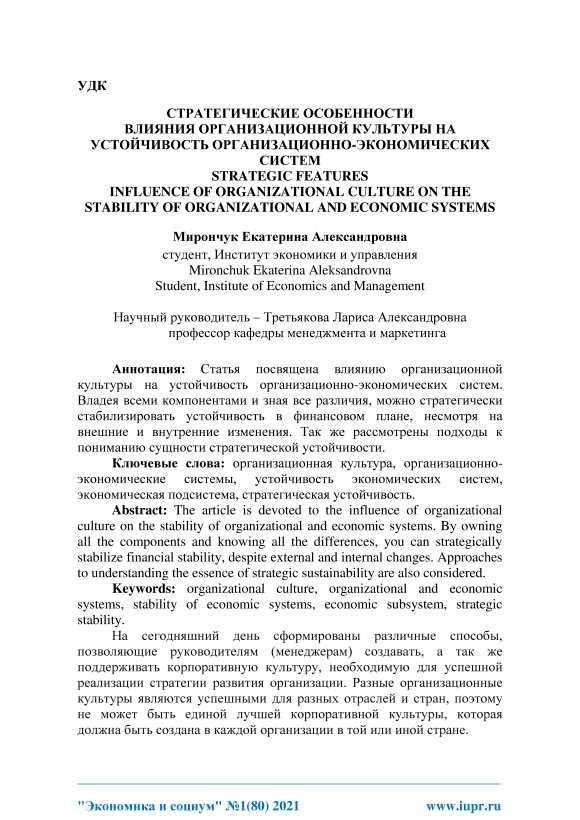 УДК

СТРАТЕГИЧЕСКИЕ ОСОБЕННОСТИ
ВЛИЯНИЯ ОРГАНИЗАЦИОННОЙ КУЛЬТУРЫ НА УСТОЙЧИВОСТЬ ОРГАНИЗАЦИОННО-ЭКОНОМИЧЕСКИХ СИСТЕМ
STRATEGIC FEATURES
INFLUENCE OF ORGANIZATIONAL CULTURE ON THE STABILITY OF ORGANIZATIONAL AND ECONOMIC SYSTEMS

Мирончук Екатерина Александровна
студент, Институт экономики и управления
Mironchuk Ekaterina Aleksandrovna
Student, Institute of Economics and Management

Научный руководитель – Третьякова Лариса Александровна
профессор кафедры менеджмента и маркетинга

Аннотация: Статья посвящена влиянию организационной культуры на устойчивость организационно-экономических систем. Владея всеми компонентами и зная все различия, можно стратегически стабилизировать устойчивость в финансовом плане, несмотря на внешние и внутренние изменения. Так же рассмотрены подходы к пониманию сущности стратегической устойчивости.

Ключевые слова: организационная культура, организационно-экономические системы, устойчивость экономических систем, экономическая подсистема, стратегическая устойчивость.

Abstract: The article is devoted to the influence of organizational culture on the stability of organizational and economic systems. By owning all the components and knowing all the differences, you can strategically stabilize financial stability, despite external and internal changes. Approaches to understanding the essence of strategic sustainability are also considered.

Keywords: organizational culture, organizational and economic systems, stability of economic systems, economic subsystem, strategic stability.

На сегодняшний день сформированы различные способы, позволяющие руководителям (менеджерам) создавать, а так же поддерживать корпоративную культуру, необходимую для успешной реализации стратегии развития организации. Разные организационные культуры являются успешными для разных отраслей и стран, поэтому не может быть единой лучшей корпоративной культуры, которая должна быть создана в каждой организации в той или иной стране.

"Экономика и социум" №1(80) 2021 www.iupr.ru